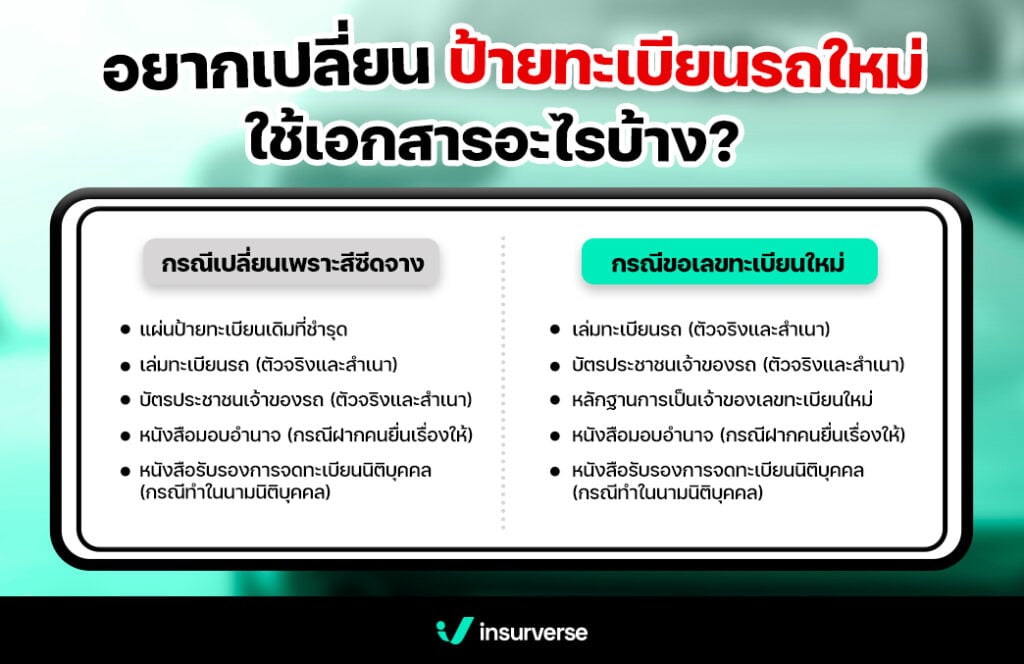 อยากเปลี่ยน ป้ายทะเบียนรถใหม่ ใช้เอกสารอะไรบ้าง?

กรณีเปลี่ยนเพราะสีซีดจาง

- แผ่นป้ายทะเบียนเดิมที่ชำรุด
- เล่มทะเบียนรถ (ตัวจริงและสำเนา)
- บัตรประชาชนเจ้าของรถ (ตัวจริงและสำเนา)
- หนังสือมอบอำนาจ (กรณีฝากคนยื่นเรื่องให้)
- หนังสือรับรองการจดทะเบียนนิติบุคคล (กรณีทำในนามนิติบุคคล)

กรณีขอเลขทะเบียนใหม่

- เล่มทะเบียนรถ (ตัวจริงและสำเนา)
- บัตรประชาชนเจ้าของรถ (ตัวจริงและสำเนา)
- หลักฐานการเป็นเจ้าของเลขทะเบียนใหม่
- หนังสือมอบอำนาจ (กรณีฝากคนยื่นเรื่องให้)
- หนังสือรับรองการจดทะเบียนนิติบุคคล (กรณีทำในนามนิติบุคคล)

insurverse